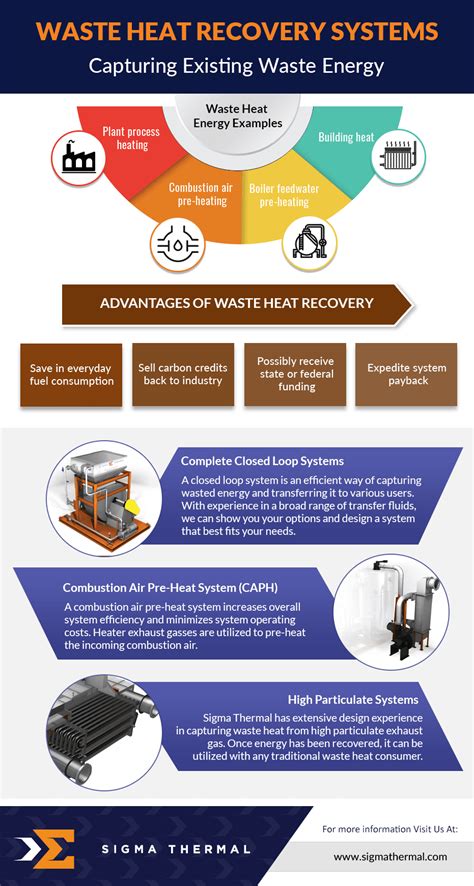 WASTE HEAT RECOVERY SYSTEMS

Capturing Existing Waste Energy

Waste Heat Energy Examples

Plant process heating

Combustion air pre-heating

Boiler feedwater pre-heating

Building heat

ADVANTAGES OF WASTE HEAT RECOVERY

Save in everyday fuel consumption

Sell carbon credits back to industry

Possibly receive state or federal funding

Expedite system payback

Complete Closed Loop Systems

A closed loop system is an efficient way of capturing wasted energy and transferring it to various users. With experience in a broad range of transfer fluids, we can show you your options and design a system that best fits your needs.

Combustion Air Pre-Heat System (CAPH)

A combustion air pre-heat system increases overall system efficiency and minimizes system operating costs. Heater exhaust gasses are utilized to pre-heat the incoming combustion air.

High Particulate Systems

Sigma Thermal has extensive design experience in capturing waste heat from high particulate exhaust gas. Once energy has been recovered, it can be utilized with any traditional waste heat consumer.

SIGMA THERMAL

For more information Visit Us At:

www.sigmathermal.com